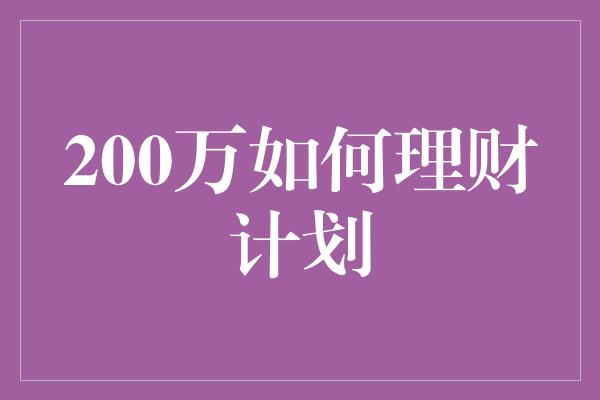 200万如何理财计划